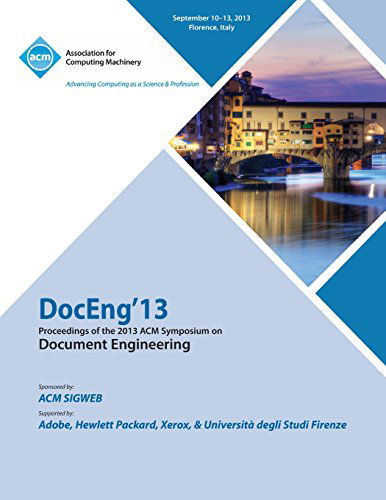 September 10–13, 2013
Florence, Italy

acm
Association for Computing Machinery

Advancing Computing as a Science & Profession

DocEng'13
Proceedings of the 2013 ACM Symposium on
Document Engineering

Sponsored by:
ACM SIGWEB
Supported by:
Adobe, Hewlett Packard, Xerox, & Università degli Studi Firenze